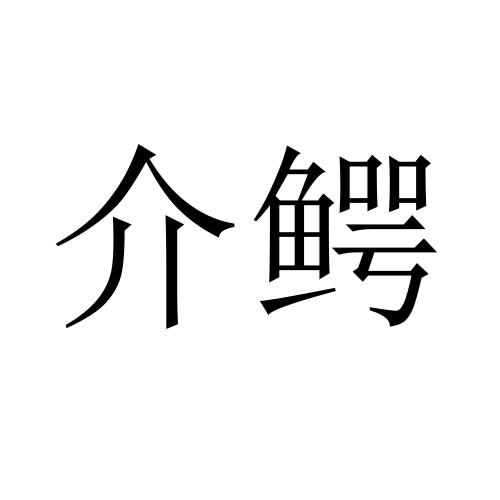 介鳄